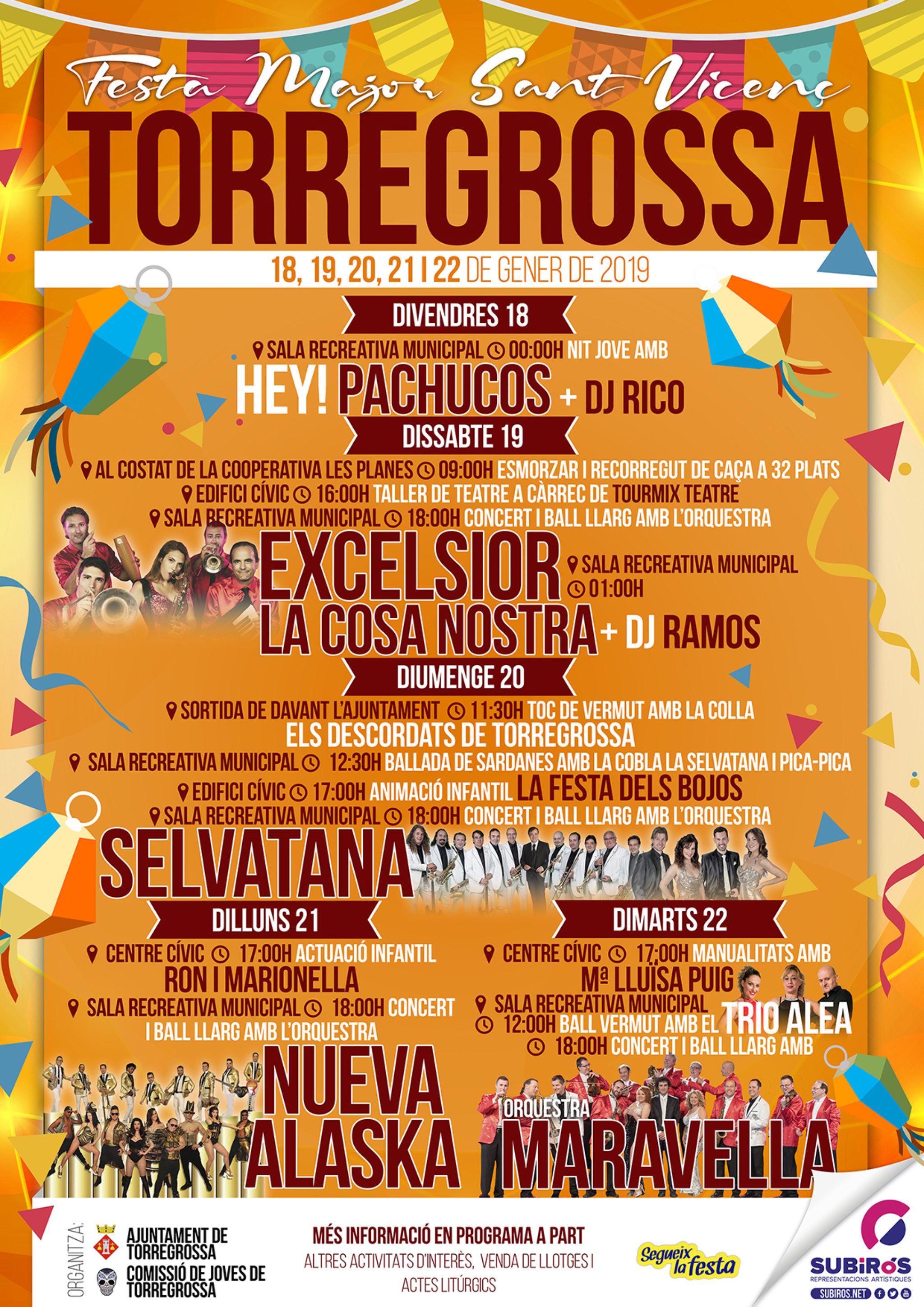 Festa Major Sant Vicenç

TORREGROSSA

18, 19, 20, 21 I 22 DE GENER DE 2019

DIVENDRES 18

SALA RECREATIVA MUNICIPAL 00:00H NIT JOVE AMB

HEY! PACHUCOS + DJ RICO

DISSABTE 19

AL COSTAT DE LA COOPERATIVA LES PLANES 09:00H ESMORZAR I RECORREGUT DE CAÇA A 32 PLATS

EDIFICI CÍVIC 16:00H TALLER DE TEATRE A CÀRREC DE TOURMIX TEATRE

SALA RECREATIVA MUNICIPAL 18:00H CONCERT I BALL LLARG AMB L'ORQUESTRA

EXCELSIOR

SALA RECREATIVA MUNICIPAL 01:00H

LA COSA NOSTRA + DJ RAMOS

DIUMENGE 20

SORTIDA DE DAVANT L'AJUNTAMENT 11:30H TOC DE VERMUT AMB LA COLLA ELS DESCORDATS DE TORREGROSSA

SALA RECREATIVA MUNICIPAL 12:30H BALLADA DE SARDANES AMB LA COBLA LA SELVATANA I PICA-PICA

EDIFICI CÍVIC 17:00H ANIMACIÓ INFANTIL LA FESTA DELS BOJOS

SALA RECREATIVA MUNICIPAL 18:00H CONCERT I BALL LLARG AMB L'ORQUESTRA

SELVATANA

DILLUNS 21

CENTRE CÍVIC 17:00H ACTUACIÓ INFANTIL RON I MARIONELLA

SALA RECREATIVA MUNICIPAL 18:00H CONCERT I BALL LLARG AMB L'ORQUESTRA

NUEVA ALASKA

DIMARTS 22

CENTRE CÍVIC 17:00H MANUALITATS AMB Mª LLUÏSA PUIG

SALA RECREATIVA MUNICIPAL 12:00H BALL VERMUT AMB EL TRIO ALEA

18:00H CONCERT I BALL LLARG AMB

ORQUESTRA MARAVELLA

ORGANITZA:

AJUNTAMENT DE TORREGROSSA

COMISSIÓ DE JOVES DE TORREGROSSA

MÉS INFORMACIÓ EN PROGRAMA A PART

ALTRES ACTIVITATS D'INTERÈS, VENDA DE LLOTGES I ACTES LITÚRGICS

Segueix la festa

SUBIRÓS
REPRESENTACIONS ARTÍSTIQUES
SUBIROS.NET